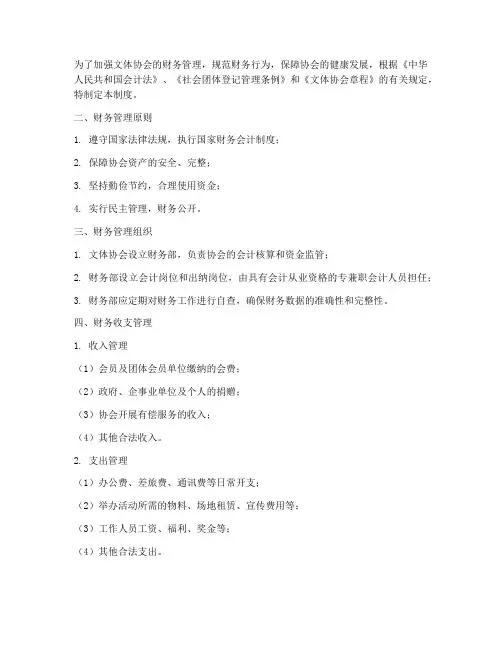 为了加强文体协会的财务管理，规范财务行为，保障协会的健康发展，根据《中华人民共和国会计法》、《社会团体登记管理条例》和《文体协会章程》的有关规定，特制定本制度。

二、财务管理原则

1. 遵守国家法律法规，执行国家财务会计制度；

2. 保障协会资产的安全、完整；

3. 坚持勤俭节约，合理使用资金；

4. 实行民主管理，财务公开。

三、财务管理组织

1. 文体协会设立财务部，负责协会的会计核算和资金监管；

2. 财务部设立会计岗位和出纳岗位，由具有会计从业资格的专兼职会计人员担任；

3. 财务部应定期对财务工作进行自查，确保财务数据的准确性和完整性。

四、财务收支管理

1. 收入管理

（1）会员及团体会员单位缴纳的会费；

（2）政府、企事业单位及个人的捐赠；

（3）协会开展有偿服务的收入；

（4）其他合法收入。

2. 支出管理

（1）办公费、差旅费、通讯费等日常开支；

（2）举办活动所需的物料、场地租赁、宣传费用等；

（3）工作人员工资、福利、奖金等；

（4）其他合法支出。